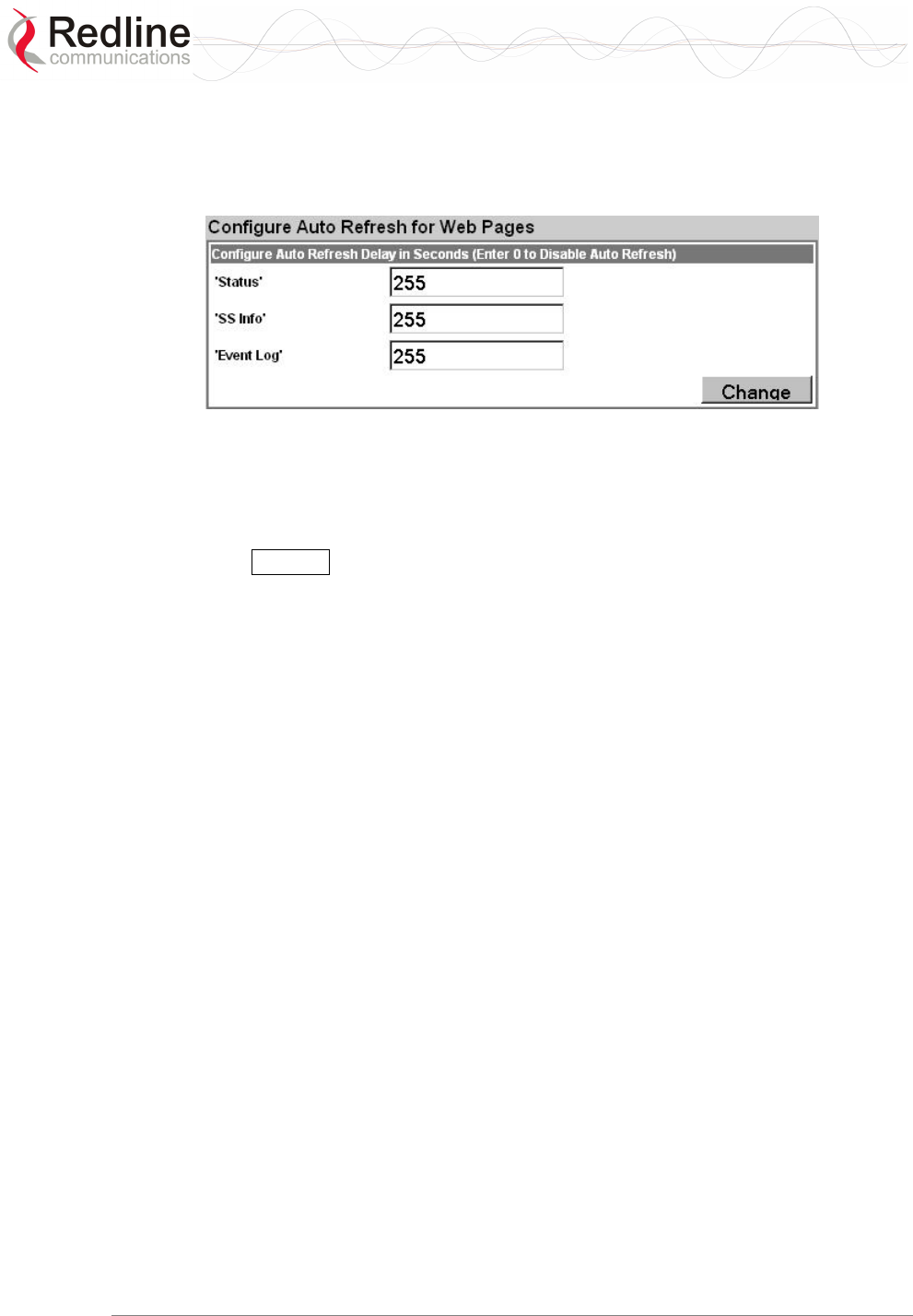 Redline
communications

Configure Auto Refresh for Web Pages

Configure Auto Refresh Delay in Seconds (Enter 0 to Disable Auto Refresh)

'Status' 255

'SS Info' 255

'Event Log' 255

Change